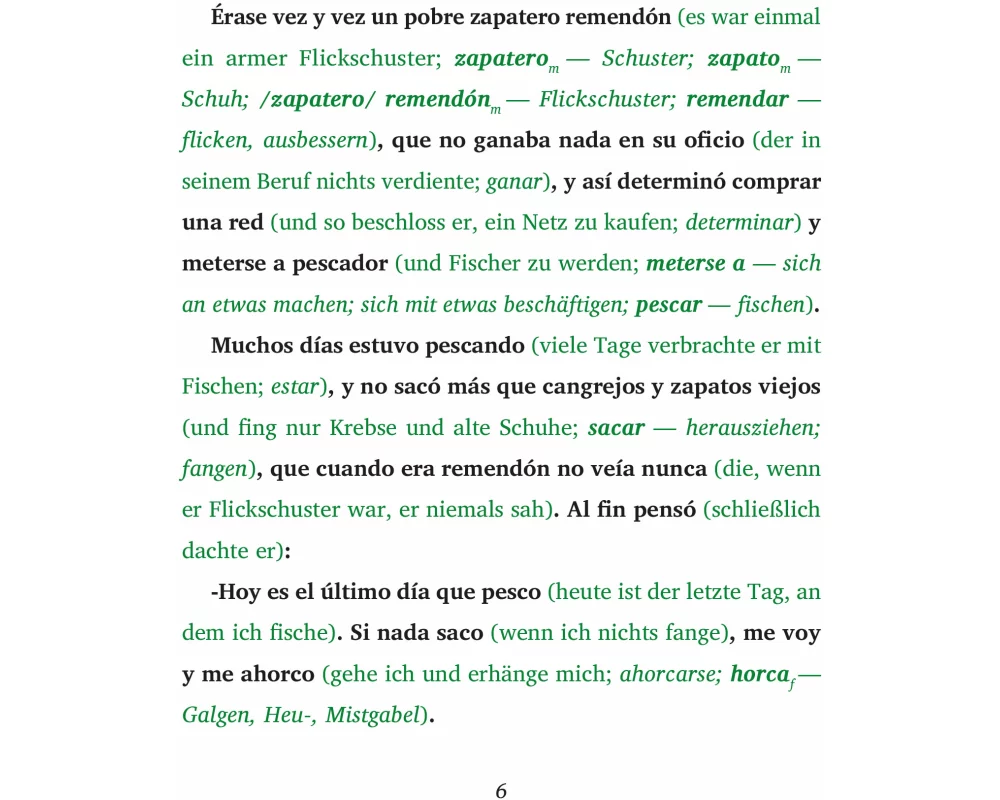 Érase vez y vez un pobre zapatero remendón (es war einmal ein armer Flickschuster; zapatero$_{m}$ — Schuster; zapato$_{m}$ — Schuh; /zapatero/ remendón$_{m}$ — Flickschuster; remendar — flicken, ausbessern), que no ganaba nada en su oficio (der in seinem Beruf nichts verdiente; ganar), y así determinó comprar una red (und so beschloss er, ein Netz zu kaufen; determinar) y meterse a pescador (und Fischer zu werden; meterse a — sich an etwas machen; sich mit etwas beschäftigen; pescar — fischen).

Muchos días estuvo pescando (viele Tage verbrachte er mit Fischen; estar), y no sacó más que cangrejos y zapatos viejos (und fing nur Krebse und alte Schuhe; sacar — herausziehen; fangen), que cuando era remendón no veía nunca (die, wenn er Flickschuster war, er niemals sah). Al fin pensó (schließlich dachte er):

-Hoy es el último día que pesco (heute ist der letzte Tag, an dem ich fische). Si nada saco (wenn ich nichts fange), me voy y me ahorco (gehe ich und erhänge mich; ahorcarse; horca$_{f}$ — Galgen, Heu-, Mistgabel).

6